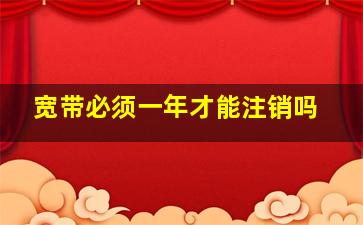 宽带必须一年才能注销吗